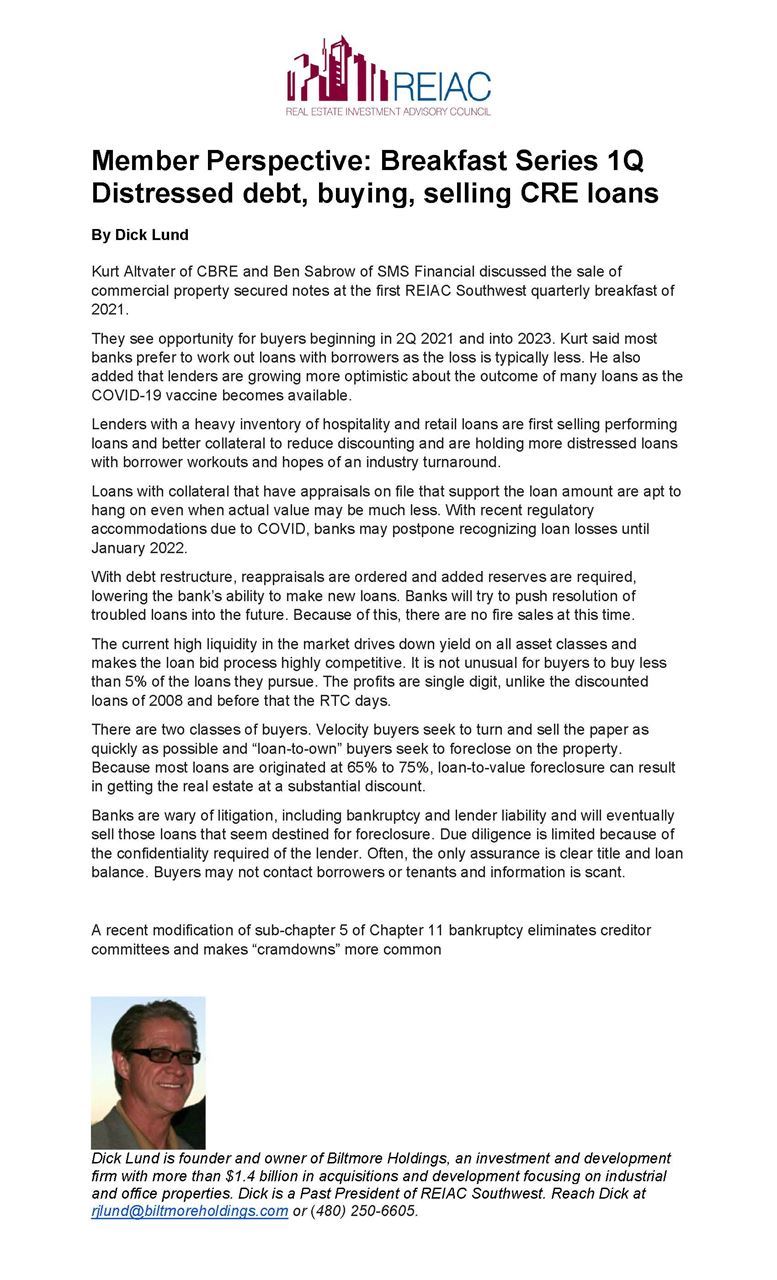 REIAC
REAL ESTATE INVESTMENT ADVISORY COUNCIL

Member Perspective: Breakfast Series 1Q
Distressed debt, buying, selling CRE loans

By Dick Lund

Kurt Altvater of CBRE and Ben Sabrow of SMS Financial discussed the sale of commercial property secured notes at the first REIAC Southwest quarterly breakfast of 2021.

They see opportunity for buyers beginning in 2Q 2021 and into 2023. Kurt said most banks prefer to work out loans with borrowers as the loss is typically less. He also added that lenders are growing more optimistic about the outcome of many loans as the COVID-19 vaccine becomes available.

Lenders with a heavy inventory of hospitality and retail loans are first selling performing loans and better collateral to reduce discounting and are holding more distressed loans with borrower workouts and hopes of an industry turnaround.

Loans with collateral that have appraisals on file that support the loan amount are apt to hang on even when actual value may be much less. With recent regulatory accommodations due to COVID, banks may postpone recognizing loan losses until January 2022.

With debt restructure, reappraisals are ordered and added reserves are required, lowering the bank's ability to make new loans. Banks will try to push resolution of troubled loans into the future. Because of this, there are no fire sales at this time.

The current high liquidity in the market drives down yield on all asset classes and makes the loan bid process highly competitive. It is not unusual for buyers to buy less than 5% of the loans they pursue. The profits are single digit, unlike the discounted loans of 2008 and before that the RTC days.

There are two classes of buyers. Velocity buyers seek to turn and sell the paper as quickly as possible and "loan-to-own" buyers seek to foreclose on the property. Because most loans are originated at 65% to 75%, loan-to-value foreclosure can result in getting the real estate at a substantial discount.

Banks are wary of litigation, including bankruptcy and lender liability and will eventually sell those loans that seem destined for foreclosure. Due diligence is limited because of the confidentiality required of the lender. Often, the only assurance is clear title and loan balance. Buyers may not contact borrowers or tenants and information is scant.

A recent modification of sub-chapter 5 of Chapter 11 bankruptcy eliminates creditor committees and makes "cramdowns" more common

Dick Lund is founder and owner of Biltmore Holdings, an investment and development firm with more than $1.4 billion in acquisitions and development focusing on industrial and office properties. Dick is a Past President of REIAC Southwest. Reach Dick at rjlund@biltmoreholdings.com or (480) 250-6605.